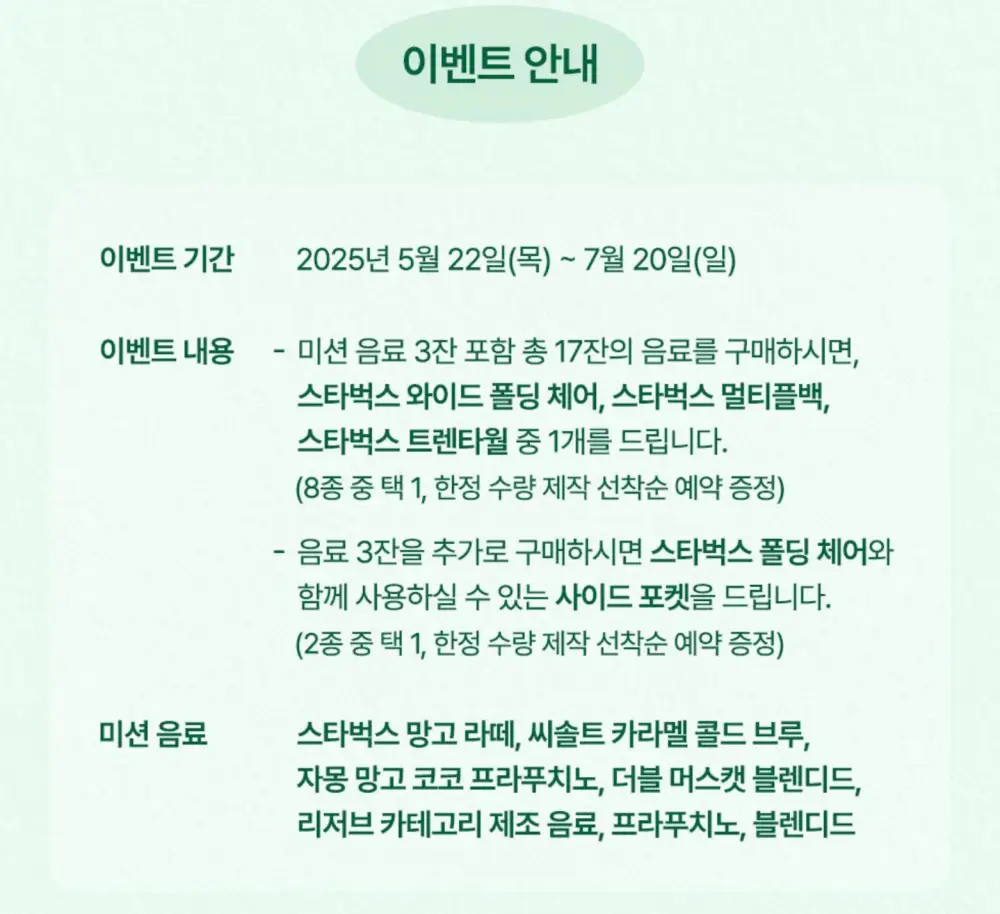 이벤트 안내

이벤트 기간 2025년 5월 22일(목) ~ 7월 20일(일)

이벤트 내용 - 미션 음료 3잔 포함 총 17잔의 음료를 구매하시면, 스타벅스 와이드 폴딩 체어, 스타벅스 멀티플백, 스타벅스 트렌타월 중 1개를 드립니다. (8종 중 택 1, 한정 수량 제작 선착순 예약 증정)

- 음료 3잔을 추가로 구매하시면 스타벅스 폴딩 체어와 함께 사용하실 수 있는 사이드 포켓을 드립니다. (2종 중 택 1, 한정 수량 제작 선착순 예약 증정)

미션 음료 스타벅스 망고 라떼, 씨솔트 카라멜 콜드 브루, 자몽 망고 코코 프라푸치노, 더블 머스캣 블렌디드, 리저브 카테고리 제조 음료, 프라푸치노, 블렌디드